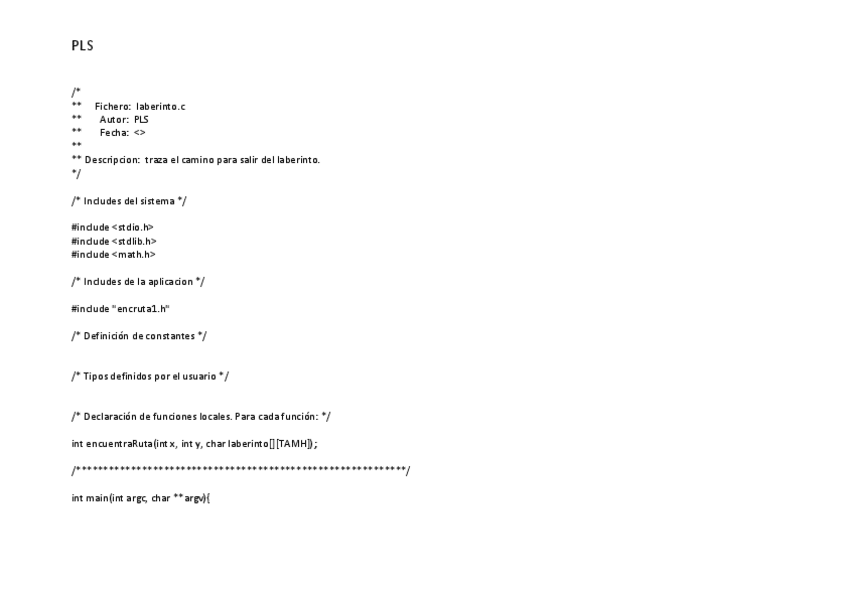 PLS

/*
** Fichero: laberinto.c
** Autor: PLS
** Fecha: <>
**
** Descripcion: traza el camino para salir del laberinto.
*/

/* Includes del sistema */

#include <stdio.h>
#include <stdlib.h>
#include <math.h>

/* Includes de la aplicacion */

#include "encruta1.h"

/* Definición de constantes */

/* Tipos definidos por el usuario */

/* Declaración de funciones locales. Para cada función: */

int encuentraRuta(int x, int y, char laberinto[][TAMH]);

/*************************************************************/

int main(int argc, char **argv){